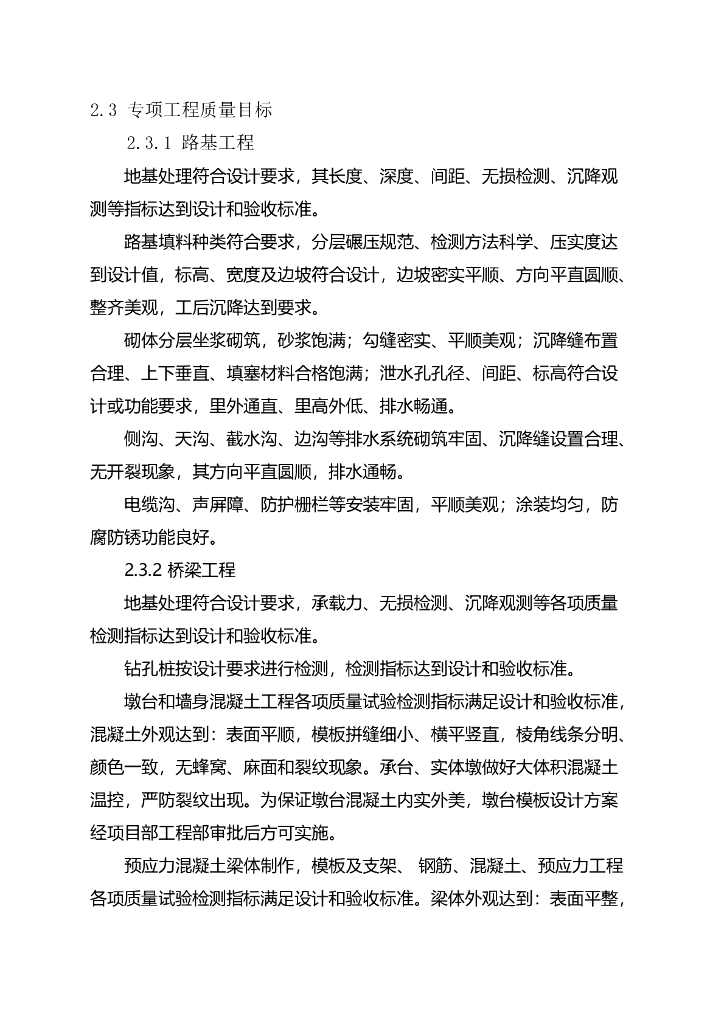 2.3 专项工程质量目标

2.3.1 路基工程

地基处理符合设计要求，其长度、深度、间距、无损检测、沉降观测等指标达到设计和验收标准。

路基填料种类符合要求，分层碾压规范、检测方法科学、压实度达到设计值，标高、宽度及边坡符合设计，边坡密实平顺、方向平直圆顺、整齐美观，工后沉降达到要求。

砌体分层坐浆砌筑，砂浆饱满；勾缝密实、平顺美观；沉降缝布置合理、上下垂直、填塞材料合格饱满；泄水孔孔径、间距、标高符合设计或功能要求，里外通直、里高外低、排水畅通。

侧沟、天沟、截水沟、边沟等排水系统砌筑牢固、沉降缝设置合理、无开裂现象，其方向平直圆顺，排水通畅。

电缆沟、声屏障、防护栅栏等安装牢固，平顺美观；涂装均匀，防腐防锈功能良好。

2.3.2 桥梁工程

地基处理符合设计要求，承载力、无损检测、沉降观测等各项质量检测指标达到设计和验收标准。

钻孔桩按设计要求进行检测，检测指标达到设计和验收标准。

墩台和墙身混凝土工程各项质量试验检测指标满足设计和验收标准，混凝土外观达到：表面平顺，模板拼缝细小、横平竖直，棱角线条分明、颜色一致，无蜂窝、麻面和裂纹现象。承台、实体墩做好大体积混凝土温控，严防裂纹出现。为保证墩台混凝土内实外美，墩台模板设计方案经项目部工程部审批后方可实施。

预应力混凝土梁体制作，模板及支架、 钢筋、混凝土、预应力工程各项质量试验检测指标满足设计和验收标准。梁体外观达到：表面平整，